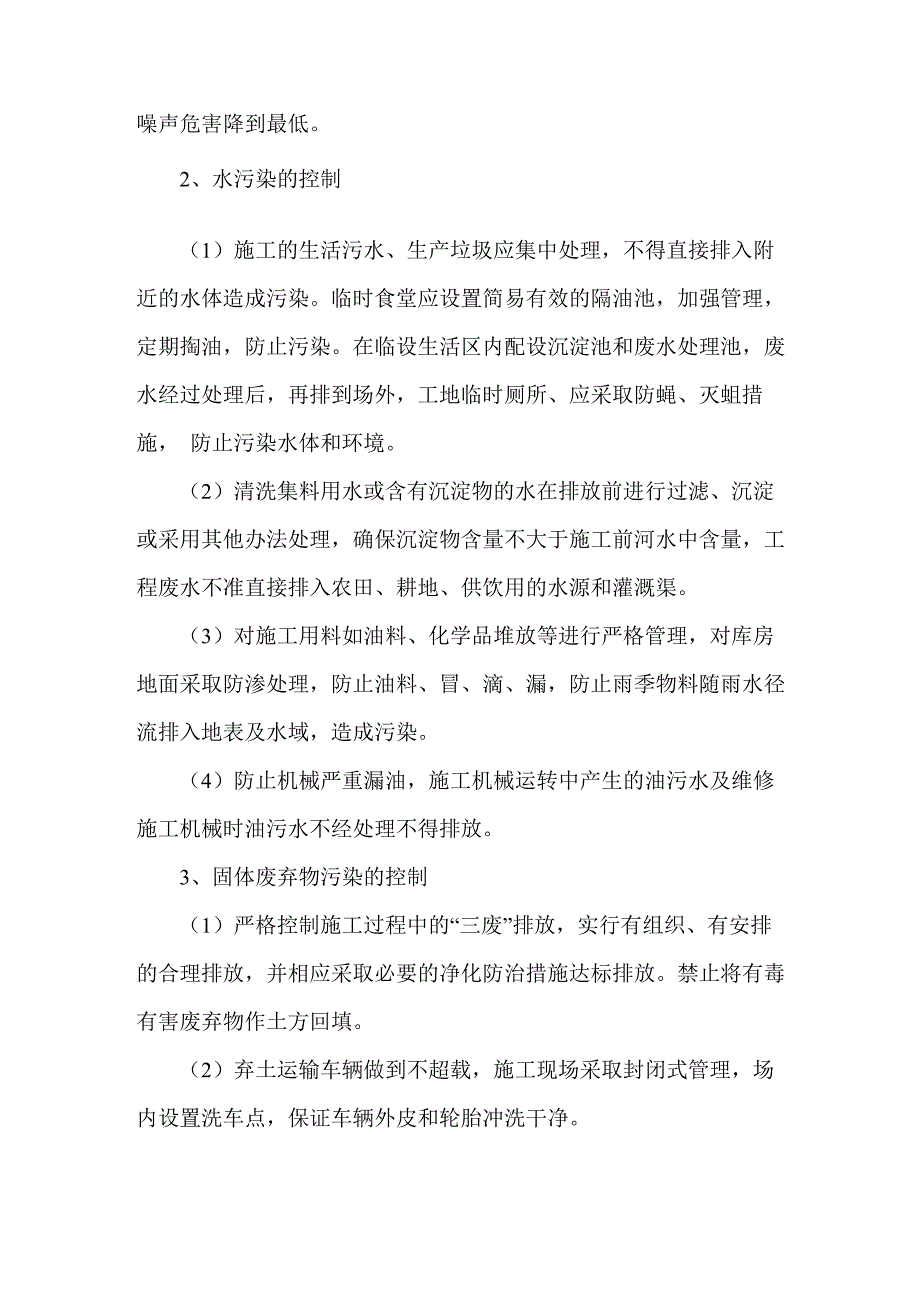 噪声危害降到最低。

2、水污染的控制

（1）施工的生活污水、生产垃圾应集中处理，不得直接排入附近的水体造成污染。临时食堂应设置简易有效的隔油池，加强管理，定期掏油，防止污染。在临设生活区内配设沉淀池和废水处理池，废水经过处理后，再排到场外，工地临时厕所、应采取防蝇、灭蛆措施， 防止污染水体和环境。

（2）清洗集料用水或含有沉淀物的水在排放前进行过滤、沉淀或采用其他办法处理，确保沉淀物含量不大于施工前河水中含量，工程废水不准直接排入农田、耕地、供饮用的水源和灌溉渠。

（3）对施工用料如油料、化学品堆放等进行严格管理，对库房地面采取防渗处理，防止油料、冒、滴、漏，防止雨季物料随雨水径流排入地表及水域，造成污染。

（4）防止机械严重漏油，施工机械运转中产生的油污水及维修施工机械时油污水不经处理不得排放。

3、固体废弃物污染的控制

（1）严格控制施工过程中的“三废”排放，实行有组织、有安排的合理排放，并相应采取必要的净化防治措施达标排放。禁止将有毒有害废弃物作土方回填。

（2）弃土运输车辆做到不超载，施工现场采取封闭式管理，场内设置洗车点，保证车辆外皮和轮胎冲洗干净。